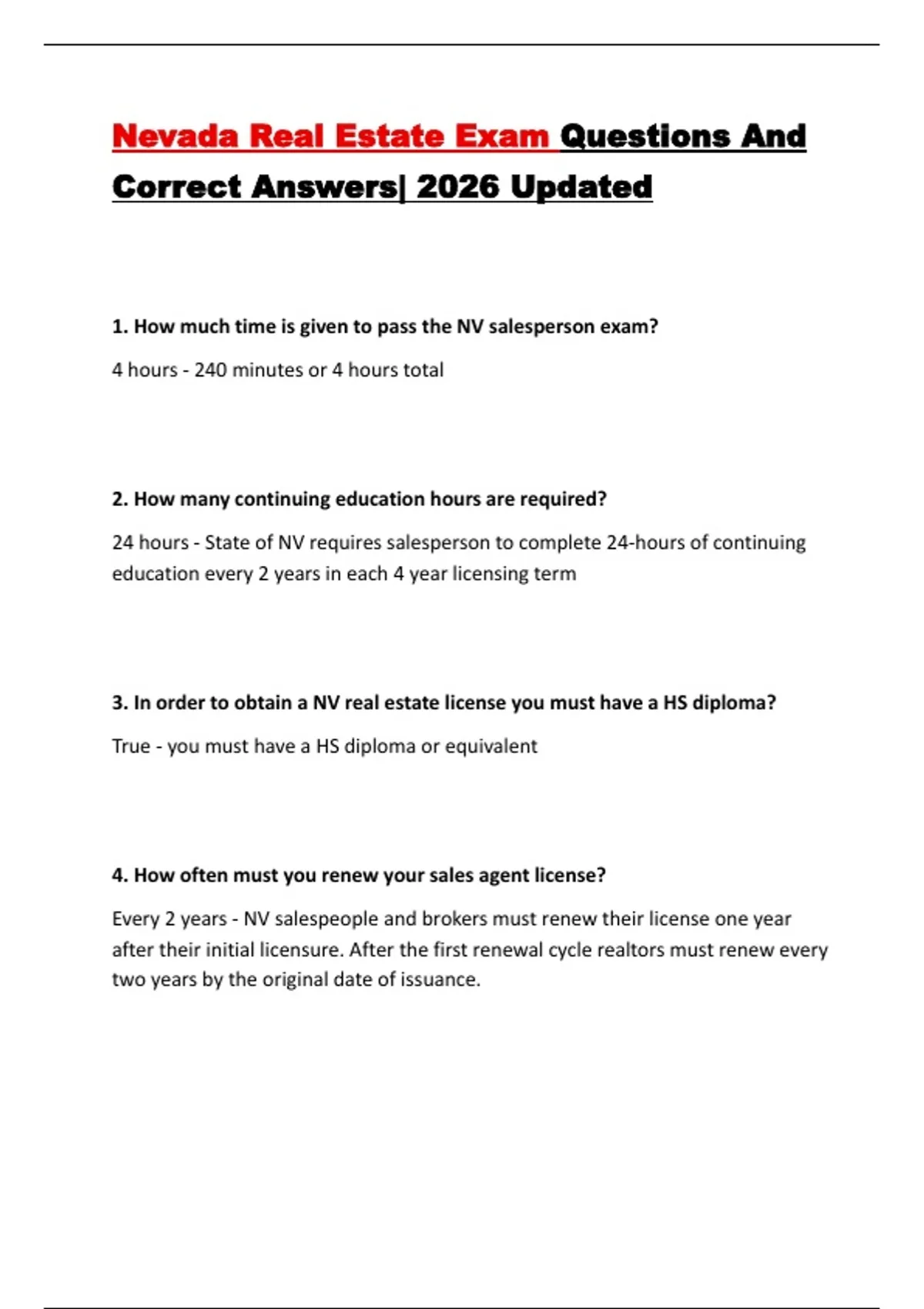 Nevada Real Estate Exam Questions And Correct Answers| 2026 Updated

1. How much time is given to pass the NV salesperson exam?

4 hours - 240 minutes or 4 hours total

2. How many continuing education hours are required?

24 hours - State of NV requires salesperson to complete 24-hours of continuing education every 2 years in each 4 year licensing term

3. In order to obtain a NV real estate license you must have a HS diploma?

True - you must have a HS diploma or equivalent

4. How often must you renew your sales agent license?

Every 2 years - NV salespeople and brokers must renew their license one year after their initial licensure. After the first renewal cycle realtors must renew every two years by the original date of issuance.